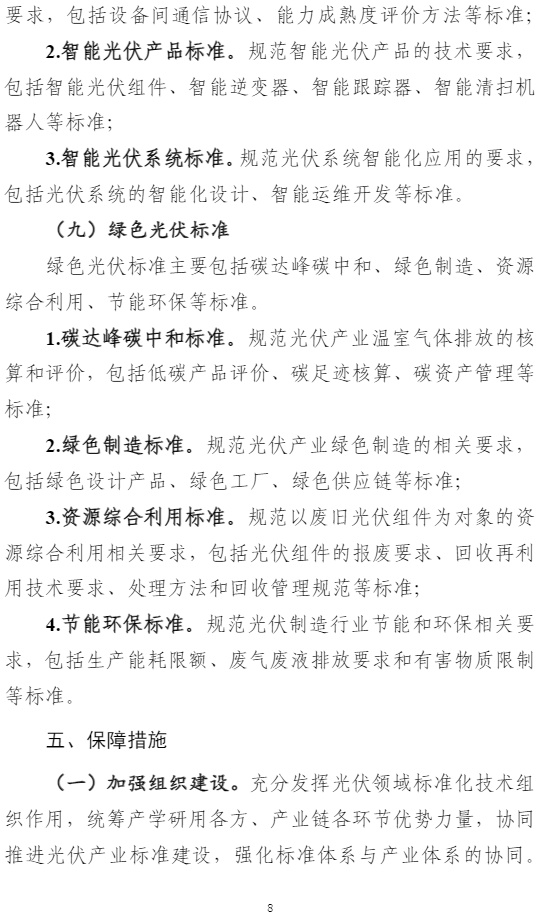 要求，包括设备间通信协议、能力成熟度评价方法等标准；

2.智能光伏产品标准。规范智能光伏产品的技术要求，包括智能光伏组件、智能逆变器、智能跟踪器、智能清扫机器人等标准；

3.智能光伏系统标准。规范光伏系统智能化应用的要求，包括光伏系统的智能化设计、智能运维开发等标准。

（九）绿色光伏标准

绿色光伏标准主要包括碳达峰碳中和、绿色制造、资源综合利用、节能环保等标准。

1.碳达峰碳中和标准。规范光伏产业温室气体排放的核算和评价，包括低碳产品评价、碳足迹核算、碳资产管理等标准；

2.绿色制造标准。规范光伏产业绿色制造的相关要求，包括绿色设计产品、绿色工厂、绿色供应链等标准；

3.资源综合利用标准。规范以废旧光伏组件为对象的资源综合利用相关要求，包括光伏组件的报废要求、回收再利用技术要求、处理方法和回收管理规范等标准；

4.节能环保标准。规范光伏制造行业节能和环保相关要求，包括生产能耗限额、废气废液排放要求和有害物质限制等标准。

五、保障措施

（一）加强组织建设。充分发挥光伏领域标准化技术组织作用，统筹产学研用各方、产业链各环节优势力量，协同推进光伏产业标准建设，强化标准体系与产业体系的协同。

8